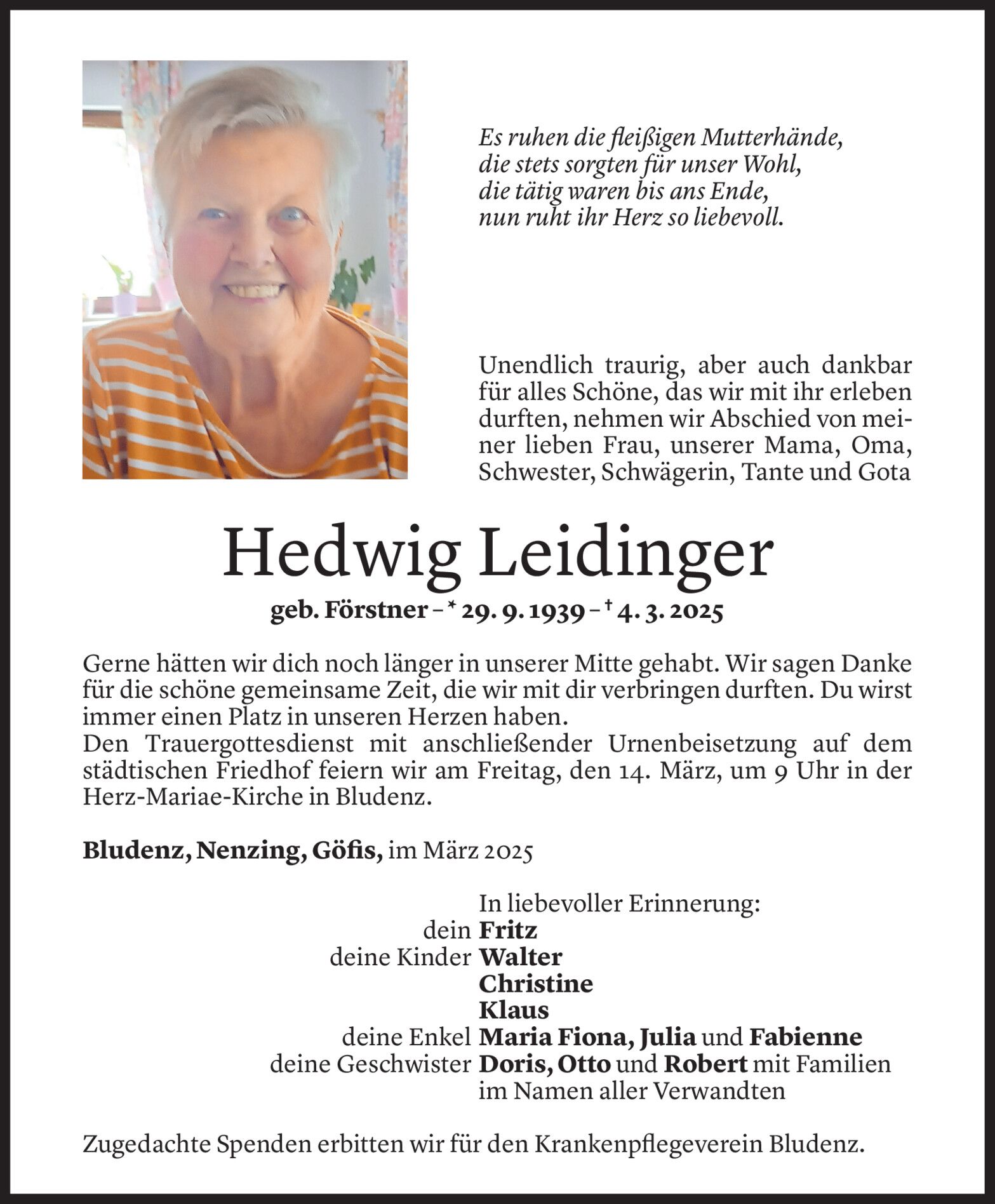 Es ruhen die fleißigen Mutterhände,
die stets sorgten für unser Wohl,
die tätig waren bis ans Ende,
nun ruht ihr Herz so liebevoll.

Unendlich traurig, aber auch dankbar für alles Schöne, das wir mit ihr erleben durften, nehmen wir Abschied von meiner lieben Frau, unserer Mama, Oma, Schwester, Schwägerin, Tante und Gota

Hedwig Leidinger

geb. Förstner – * 29. 9. 1939 – † 4. 3. 2025

Gerne hätten wir dich noch länger in unserer Mitte gehabt. Wir sagen Danke für die schöne gemeinsame Zeit, die wir mit dir verbringen durften. Du wirst immer einen Platz in unseren Herzen haben.
Den Trauergottesdienst mit anschließender Urnenbeisetzung auf dem städtischen Friedhof feiern wir am Freitag, den 14. März, um 9 Uhr in der Herz-Mariae-Kirche in Bludenz.

Bludenz, Nenzing, Göfis, im März 2025

In liebevoller Erinnerung:
dein Fritz
deine Kinder Walter
Christine
Klaus
deine Enkel Maria Fiona, Julia und Fabienne
deine Geschwister Doris, Otto und Robert mit Familien
im Namen aller Verwandten

Zugedachte Spenden erbitten wir für den Krankenpflegeverein Bludenz.